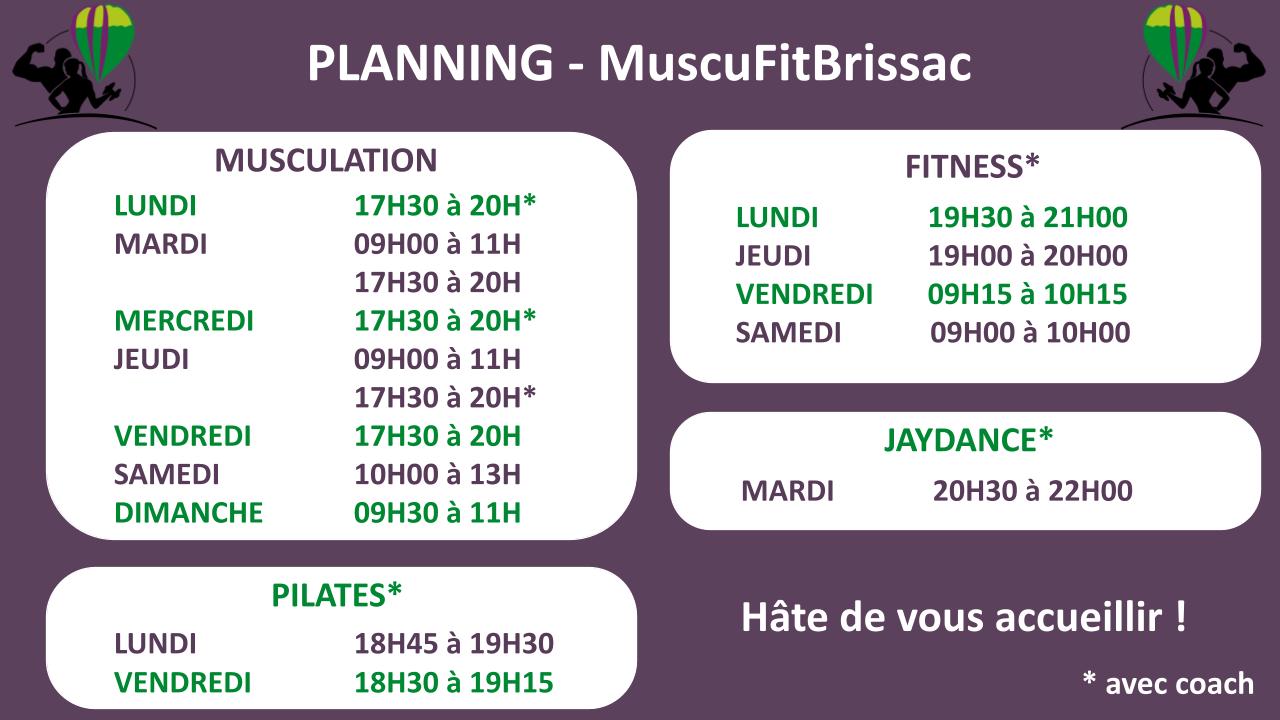 PLANNING - MuscuFitBrissac

MUSCULATION
LUNDI 17H30 à 20H*
MARDI 09H00 à 11H
17H30 à 20H
MERCREDI 17H30 à 20H*
JEUDI 09H00 à 11H
17H30 à 20H*
VENDREDI 17H30 à 20H
SAMEDI 10H00 à 13H
DIMANCHE 09H30 à 11H

PILATES*
LUNDI 18H45 à 19H30
VENDREDI 18H30 à 19H15

FITNESS*
LUNDI 19H30 à 21H00
JEUDI 19H00 à 20H00
VENDREDI 09H15 à 10H15
SAMEDI 09H00 à 10H00

JAYDANCE*
MARDI 20H30 à 22H00

Hâte de vous accueillir !

* avec coach